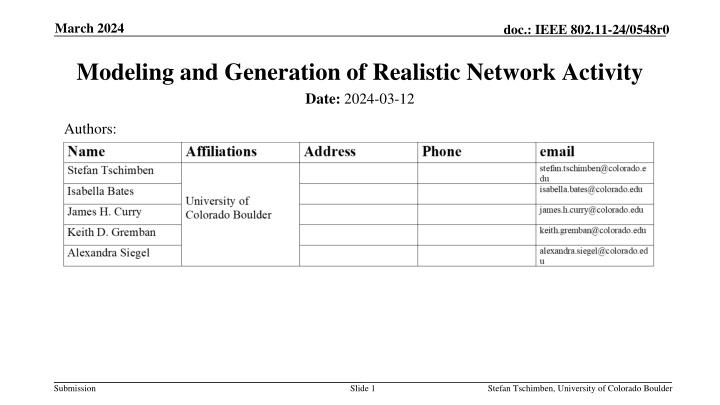 March 2024

doc.: IEEE 802.11-24/0548r0

Modeling and Generation of Realistic Network Activity

Date: 2024-03-12

Authors:

| Name | Affiliations | Address | Phone | email |
|---|---|---|---|---|
| Stefan Tschimben | University of Colorado Boulder | | | stefan.tschimben@colorado.edu |
| Isabella Bates | | | | isabella.bates@colorado.edu |
| James H. Curry | | | | james.h.curry@colorado.edu |
| Keith D. Gremban | | | | keith.gremban@colorado.edu |
| Alexandra Siegel | | | | alexandra.siegel@colorado.edu |

Submission

Slide 1

Stefan Tschimben, University of Colorado Boulder